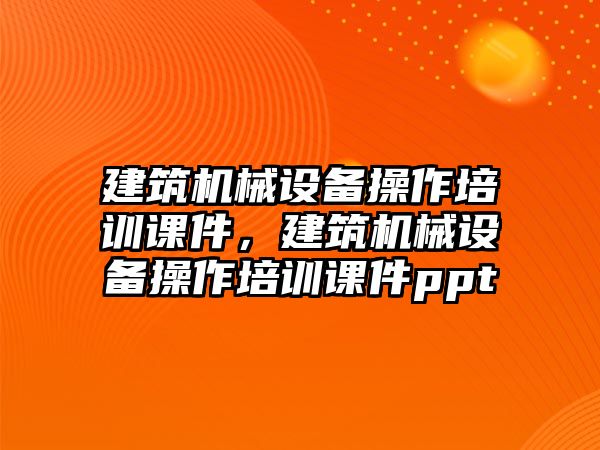 建筑机械设备操作培训课件，建筑机械设备操作培训课件ppt